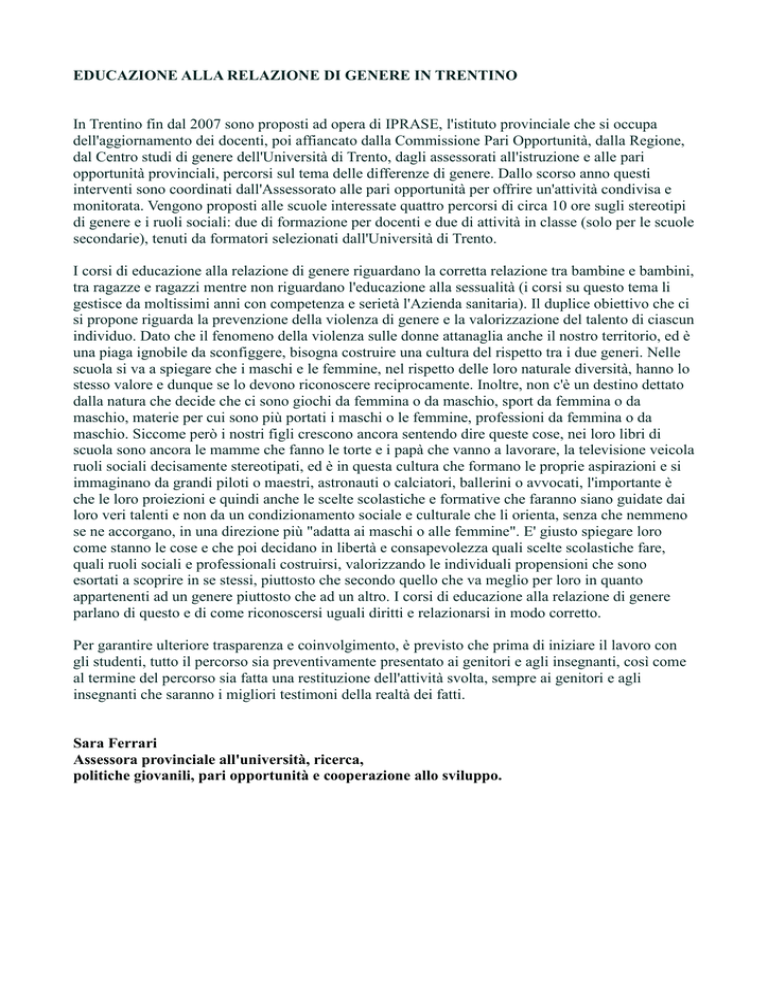 EDUCAZIONE ALLA RELAZIONE DI GENERE IN TRENTINO

In Trentino fin dal 2007 sono proposti ad opera di IPRASE, l'istituto provinciale che si occupa dell'aggiornamento dei docenti, poi affiancato dalla Commissione Pari Opportunità, dalla Regione, dal Centro studi di genere dell'Università di Trento, dagli assessorati all'istruzione e alle pari opportunità provinciali, percorsi sul tema delle differenze di genere. Dallo scorso anno questi interventi sono coordinati dall'Assessorato alle pari opportunità per offrire un'attività condivisa e monitorata. Vengono proposti alle scuole interessate quattro percorsi di circa 10 ore sugli stereotipi di genere e i ruoli sociali: due di formazione per docenti e due di attività in classe (solo per le scuole secondarie), tenuti da formatori selezionati dall'Università di Trento.

I corsi di educazione alla relazione di genere riguardano la corretta relazione tra bambine e bambini, tra ragazze e ragazzi mentre non riguardano l'educazione alla sessualità (i corsi su questo tema li gestisce da moltissimi anni con competenza e serietà l'Azienda sanitaria). Il duplice obiettivo che ci si propone riguarda la prevenzione della violenza di genere e la valorizzazione del talento di ciascun individuo. Dato che il fenomeno della violenza sulle donne attanaglia anche il nostro territorio, ed è una piaga ignobile da sconfiggere, bisogna costruire una cultura del rispetto tra i due generi. Nelle scuola si va a spiegare che i maschi e le femmine, nel rispetto delle loro naturale diversità, hanno lo stesso valore e dunque se lo devono riconoscere reciprocamente. Inoltre, non c'è un destino dettato dalla natura che decide che ci sono giochi da femmina o da maschio, sport da femmina o da maschio, materie per cui sono più portati i maschi o le femmine, professioni da femmina o da maschio. Siccome però i nostri figli crescono ancora sentendo dire queste cose, nei loro libri di scuola sono ancora le mamme che fanno le torte e i papà che vanno a lavorare, la televisione veicola ruoli sociali decisamente stereotipati, ed è in questa cultura che formano le proprie aspirazioni e si immaginano da grandi piloti o maestri, astronauti o calciatori, ballerini o avvocati, l'importante è che le loro proiezioni e quindi anche le scelte scolastiche e formative che faranno siano guidate dai loro veri talenti e non da un condizionamento sociale e culturale che li orienta, senza che nemmeno se ne accorgano, in una direzione più "adatta ai maschi o alle femmine". E' giusto spiegare loro come stanno le cose e che poi decidano in libertà e consapevolezza quali scelte scolastiche fare, quali ruoli sociali e professionali costruirsi, valorizzando le individuali propensioni che sono esortati a scoprire in se stessi, piuttosto che secondo quello che va meglio per loro in quanto appartenenti ad un genere piuttosto che ad un altro. I corsi di educazione alla relazione di genere parlano di questo e di come riconoscersi uguali diritti e relazionarsi in modo corretto.

Per garantire ulteriore trasparenza e coinvolgimento, è previsto che prima di iniziare il lavoro con gli studenti, tutto il percorso sia preventivamente presentato ai genitori e agli insegnanti, così come al termine del percorso sia fatta una restituzione dell'attività svolta, sempre ai genitori e agli insegnanti che saranno i migliori testimoni della realtà dei fatti.

Sara Ferrari
Assessora provinciale all'università, ricerca, politiche giovanili, pari opportunità e cooperazione allo sviluppo.